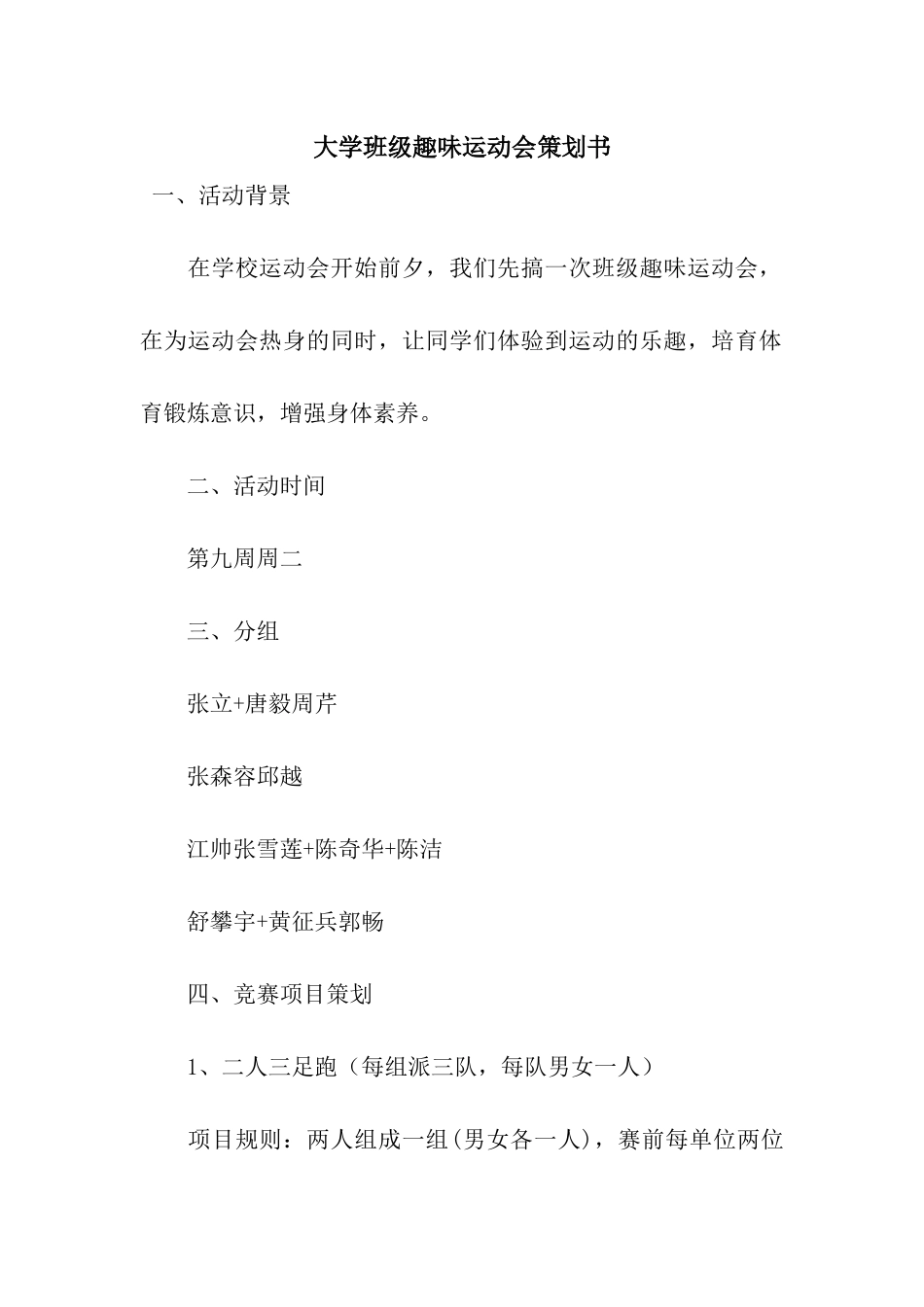 大学班级趣味运动会策划书

一、活动背景

在学校运动会开始前夕，我们先搞一次班级趣味运动会，在为运动会热身的同时，让同学们体验到运动的乐趣，培育体育锻炼意识，增强身体素养。

二、活动时间

第九周周二

三、分组

张立+唐毅周芹

张森容邱越

江帅张雪莲+陈奇华+陈洁

舒攀宇+黄征兵郭畅

四、竞赛项目策划

1、二人三足跑（每组派三队，每队男女一人）

项目规则：两人组成一组(男女各一人)，赛前每单位两位